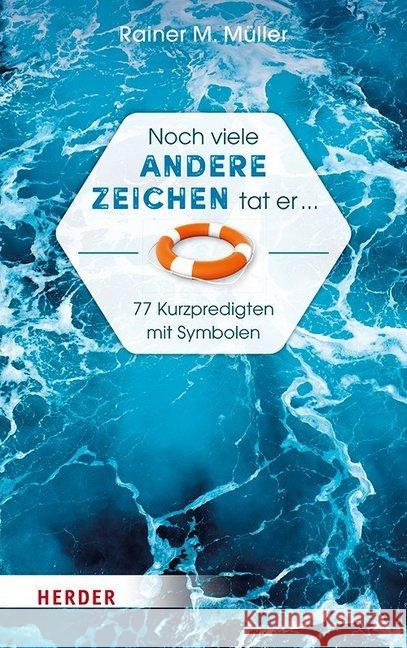 Rainer M. Müller

Noch viele ANDERE ZEICHEN tat er ...

77 Kurzpredigten mit Symbolen

HERDER